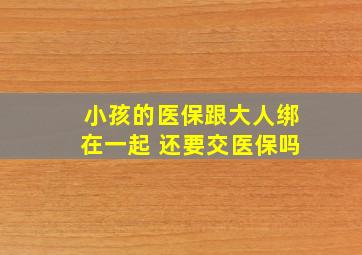 小孩的医保跟大人绑在一起 还要交医保吗